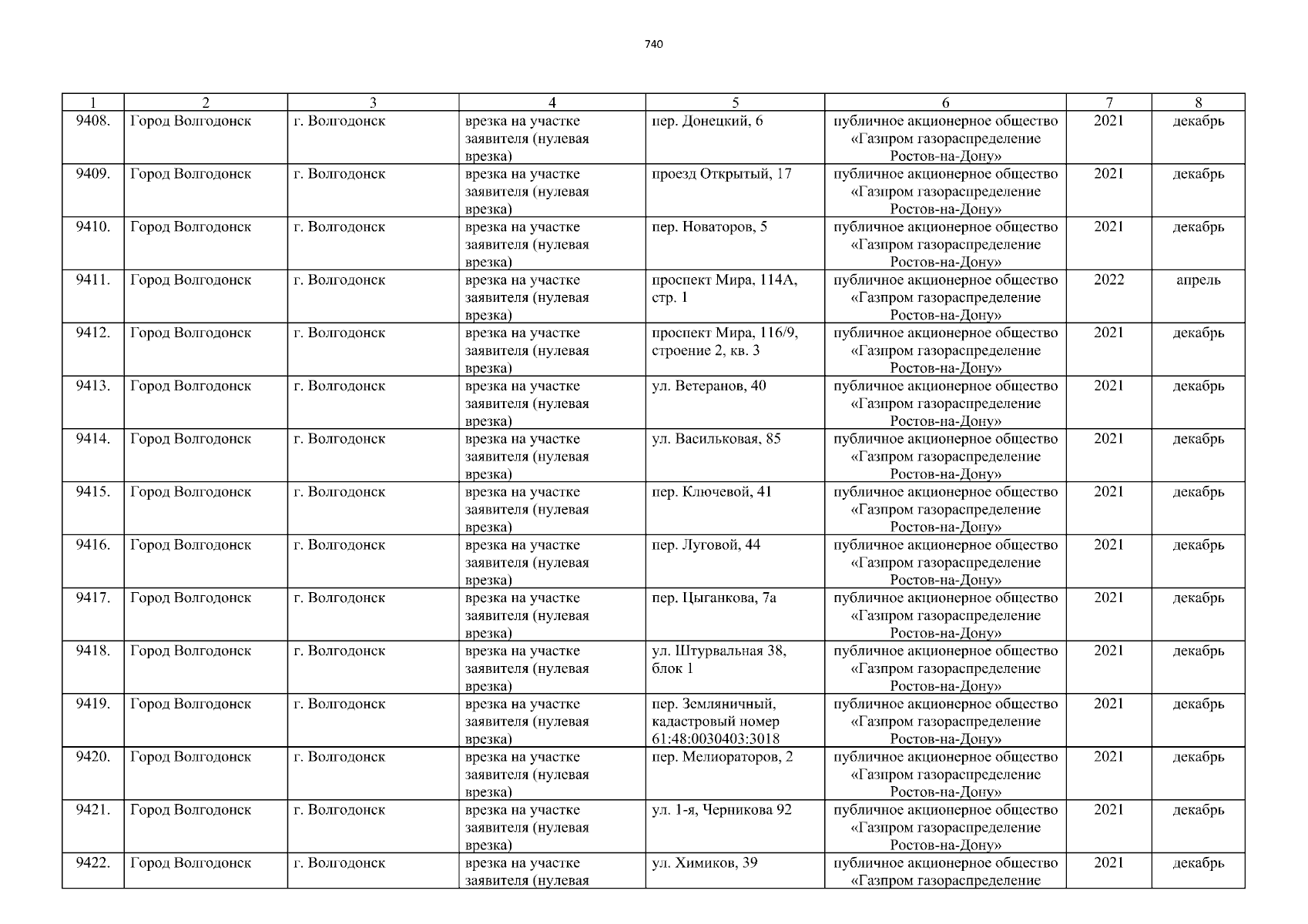 740

| 1 | 2 | 3 | 4 | 5 | 6 | 7 | 8 |
|---|---|---|---|---|---|---|---|
| 9408. | Город Волгодонск | г. Волгодонск | врезка на участке заявителя (нулевая врезка) | пер. Донецкий, 6 | публичное акционерное общество «Газпром газораспределение Ростов-на-Дону» | 2021 | декабрь |
| 9409. | Город Волгодонск | г. Волгодонск | врезка на участке заявителя (нулевая врезка) | проезд Открытый, 17 | публичное акционерное общество «Газпром газораспределение Ростов-на-Дону» | 2021 | декабрь |
| 9410. | Город Волгодонск | г. Волгодонск | врезка на участке заявителя (нулевая врезка) | пер. Новаторов, 5 | публичное акционерное общество «Газпром газораспределение Ростов-на-Дону» | 2021 | декабрь |
| 9411. | Город Волгодонск | г. Волгодонск | врезка на участке заявителя (нулевая врезка) | проспект Мира, 114А, стр. 1 | публичное акционерное общество «Газпром газораспределение Ростов-на-Дону» | 2022 | апрель |
| 9412. | Город Волгодонск | г. Волгодонск | врезка на участке заявителя (нулевая врезка) | проспект Мира, 116/9, строение 2, кв. 3 | публичное акционерное общество «Газпром газораспределение Ростов-на-Дону» | 2021 | декабрь |
| 9413. | Город Волгодонск | г. Волгодонск | врезка на участке заявителя (нулевая врезка) | ул. Ветеранов, 40 | публичное акционерное общество «Газпром газораспределение Ростов-на-Дону» | 2021 | декабрь |
| 9414. | Город Волгодонск | г. Волгодонск | врезка на участке заявителя (нулевая врезка) | ул. Васильковая, 85 | публичное акционерное общество «Газпром газораспределение Ростов-на-Дону» | 2021 | декабрь |
| 9415. | Город Волгодонск | г. Волгодонск | врезка на участке заявителя (нулевая врезка) | пер. Ключевой, 41 | публичное акционерное общество «Газпром газораспределение Ростов-на-Дону» | 2021 | декабрь |
| 9416. | Город Волгодонск | г. Волгодонск | врезка на участке заявителя (нулевая врезка) | пер. Луговой, 44 | публичное акционерное общество «Газпром газораспределение Ростов-на-Дону» | 2021 | декабрь |
| 9417. | Город Волгодонск | г. Волгодонск | врезка на участке заявителя (нулевая врезка) | пер. Цыганкова, 7а | публичное акционерное общество «Газпром газораспределение Ростов-на-Дону» | 2021 | декабрь |
| 9418. | Город Волгодонск | г. Волгодонск | врезка на участке заявителя (нулевая врезка) | ул. Штурвальная 38, блок 1 | публичное акционерное общество «Газпром газораспределение Ростов-на-Дону» | 2021 | декабрь |
| 9419. | Город Волгодонск | г. Волгодонск | врезка на участке заявителя (нулевая врезка) | пер. Земляничный, кадастровый номер 61:48:0030403:3018 | публичное акционерное общество «Газпром газораспределение Ростов-на-Дону» | 2021 | декабрь |
| 9420. | Город Волгодонск | г. Волгодонск | врезка на участке заявителя (нулевая врезка) | пер. Мелиораторов, 2 | публичное акционерное общество «Газпром газораспределение Ростов-на-Дону» | 2021 | декабрь |
| 9421. | Город Волгодонск | г. Волгодонск | врезка на участке заявителя (нулевая врезка) | ул. 1-я, Черникова 92 | публичное акционерное общество «Газпром газораспределение Ростов-на-Дону» | 2021 | декабрь |
| 9422. | Город Волгодонск | г. Волгодонск | врезка на участке заявителя (нулевая | ул. Химиков, 39 | публичное акционерное общество «Газпром газораспределение | 2021 | декабрь |